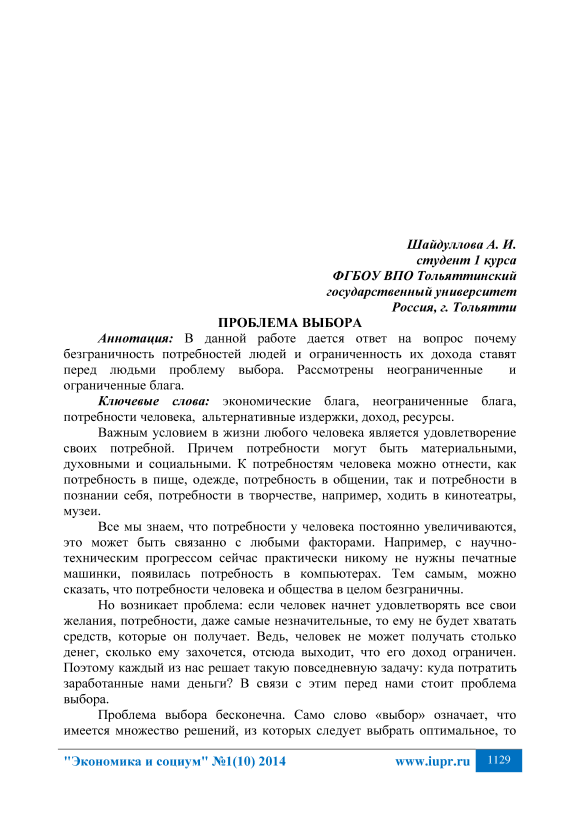 Шайдуллова А. И.
студент 1 курса
ФГБОУ ВПО Тольяттинский
государственный университет
Россия, г. Тольятти

ПРОБЛЕМА ВЫБОРА

Аннотация: В данной работе дается ответ на вопрос почему безграничность потребностей людей и ограниченность их дохода ставят перед людьми проблему выбора. Рассмотрены неограниченные и ограниченные блага.

Ключевые слова: экономические блага, неограниченные блага, потребности человека, альтернативные издержки, доход, ресурсы.

Важным условием в жизни любого человека является удовлетворение своих потребной. Причем потребности могут быть материальными, духовными и социальными. К потребностям человека можно отнести, как потребность в пище, одежде, потребность в общении, так и потребности в познании себя, потребности в творчестве, например, ходить в кинотеатры, музеи.

Все мы знаем, что потребности у человека постоянно увеличиваются, это может быть связанно с любыми факторами. Например, с научно-техническим прогрессом сейчас практически никому не нужны печатные машинки, появилась потребность в компьютерах. Тем самым, можно сказать, что потребности человека и общества в целом безграничны.

Но возникает проблема: если человек начнет удовлетворять все свои желания, потребности, даже самые незначительные, то ему не будет хватать средств, которые он получает. Ведь, человек не может получать столько денег, сколько ему захочется, отсюда выходит, что его доход ограничен. Поэтому каждый из нас решает такую повседневную задачу: куда потратить заработанные нами деньги? В связи с этим перед нами стоит проблема выбора.

Проблема выбора бесконечна. Само слово «выбор» означает, что имеется множество решений, из которых следует выбрать оптимальное, то

"Экономика и социум" №1(10) 2014 www.iupr.ru 1129